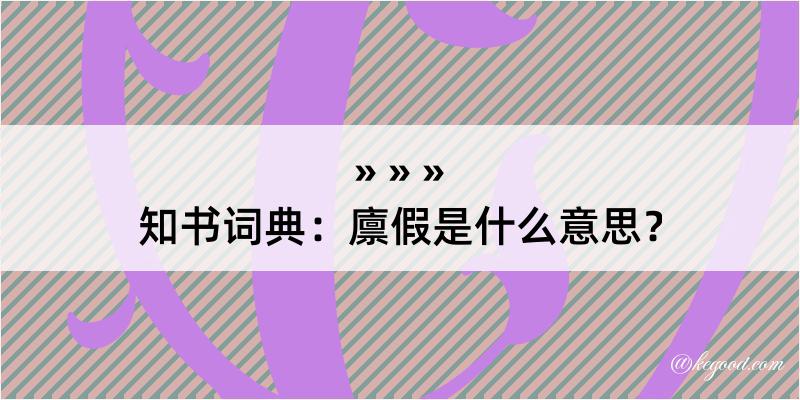 » » »

知书词典：廪假是什么意思？

@kegood.com